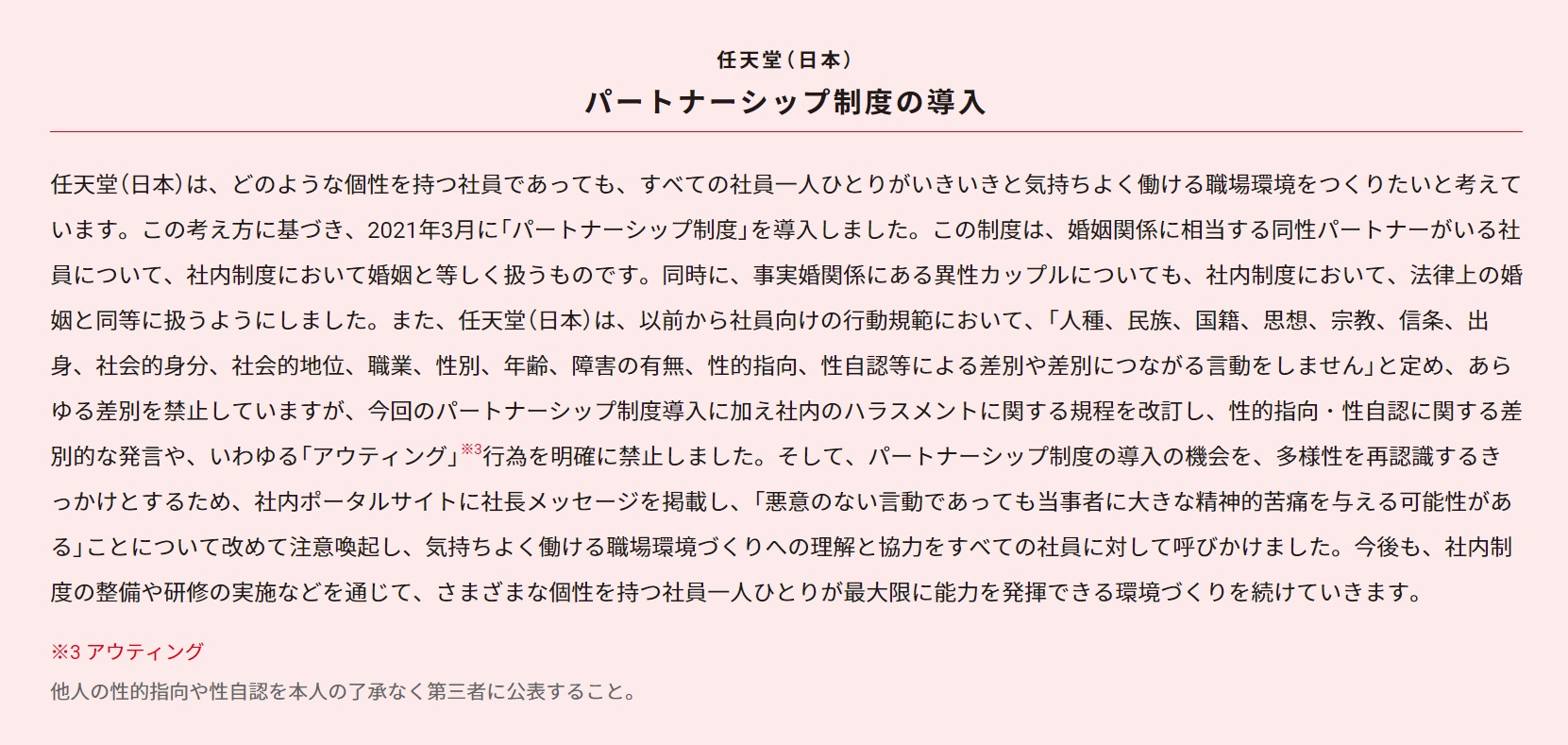 任天堂（日本）

パートナーシップ制度の導入

任天堂（日本）は、どのような個性を持つ社員であっても、すべての社員一人ひとりがいきいきと気持ちよく働ける職場環境をつくりたいと考えています。この考え方に基づき、2021年3月に「パートナーシップ制度」を導入しました。この制度は、婚姻関係に相当する同性パートナーがいる社員について、社内制度において婚姻と等しく扱うものです。同時に、事実婚関係にある異性カップルについても、社内制度において、法律上の婚姻と同等に扱うようにしました。また、任天堂（日本）は、以前から社員向けの行動規範において、「人種、民族、国籍、思想、宗教、信条、出身、社会的身分、社会的地位、職業、性別、年齢、障害の有無、性的指向、性自認等による差別や差別につながる言動をしません」と定め、あらゆる差別を禁止していますが、今回のパートナーシップ制度導入に加え社内のハラスメントに関する規程を改訂し、性的指向・性自認に関する差別的な発言や、いわゆる「アウティング」※3行為を明確に禁止しました。そして、パートナーシップ制度の導入の機会を、多様性を再認識するきっかけとするため、社内ポータルサイトに社長メッセージを掲載し、「悪意のない言動であっても当事者に大きな精神的苦痛を与える可能性がある」ことについて改めて注意喚起し、気持ちよく働ける職場環境づくりへの理解と協力をすべての社員に対して呼びかけました。今後も、社内制度の整備や研修の実施などを通じて、さまざまな個性を持つ社員一人ひとりが最大限に能力を発揮できる環境づくりを続けていきます。

※3 アウティング
他人の性的指向や性自認を本人の了承なく第三者に公表すること。